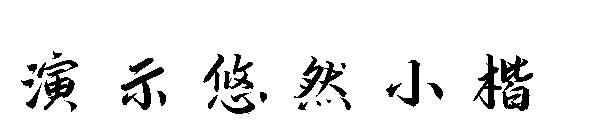 演示悠然小楷